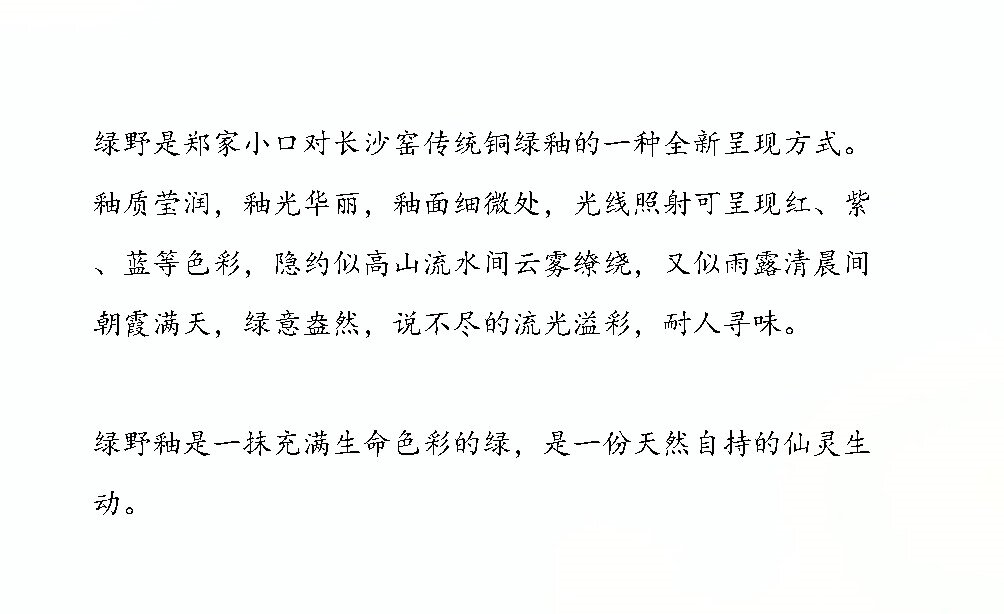 绿野是郑家小口对长沙窑传统铜绿釉的一种全新呈现方式。釉质莹润，釉光华丽，釉面细微处，光线照射可呈现红、紫、蓝等色彩，隐约似高山流水间云雾缭绕，又似雨露清晨间朝霞满天，绿意盎然，说不尽的流光溢彩，耐人寻味。

绿野釉是一抹充满生命色彩的绿，是一份天然自持的仙灵生动。